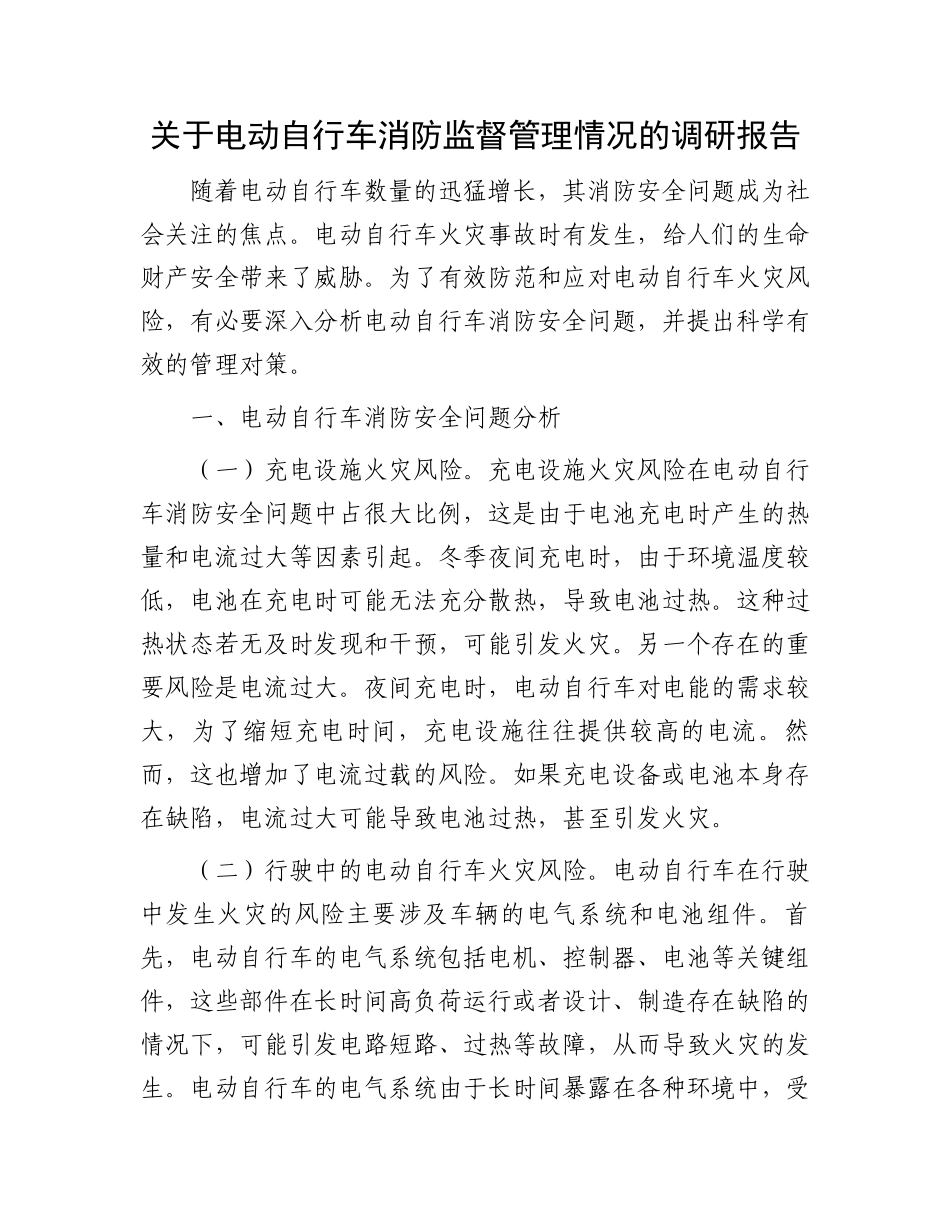 关于电动自行车消防监督管理情况的调研报告

随着电动自行车数量的迅猛增长，其消防安全问题成为社会关注的焦点。电动自行车火灾事故时有发生，给人们的生命财产安全带来了威胁。为了有效防范和应对电动自行车火灾风险，有必要深入分析电动自行车消防安全问题，并提出科学有效的管理对策。

一、电动自行车消防安全问题分析

（一）充电设施火灾风险。充电设施火灾风险在电动自行车消防安全问题中占很大比例，这是由于电池充电时产生的热量和电流过大等因素引起。冬季夜间充电时，由于环境温度较低，电池在充电时可能无法充分散热，导致电池过热。这种过热状态若无及时发现和干预，可能引发火灾。另一个存在的重要风险是电流过大。夜间充电时，电动自行车对电能的需求较大，为了缩短充电时间，充电设施往往提供较高的电流。然而，这也增加了电流过载的风险。如果充电设备或电池本身存在缺陷，电流过大可能导致电池过热，甚至引发火灾。

（二）行驶中的电动自行车火灾风险。电动自行车在行驶中发生火灾的风险主要涉及车辆的电气系统和电池组件。首先，电动自行车的电气系统包括电机、控制器、电池等关键组件，这些部件在长时间高负荷运行或者设计、制造存在缺陷的情况下，可能引发电路短路、过热等故障，从而导致火灾的发生。电动自行车的电气系统由于长时间暴露在各种环境中，受